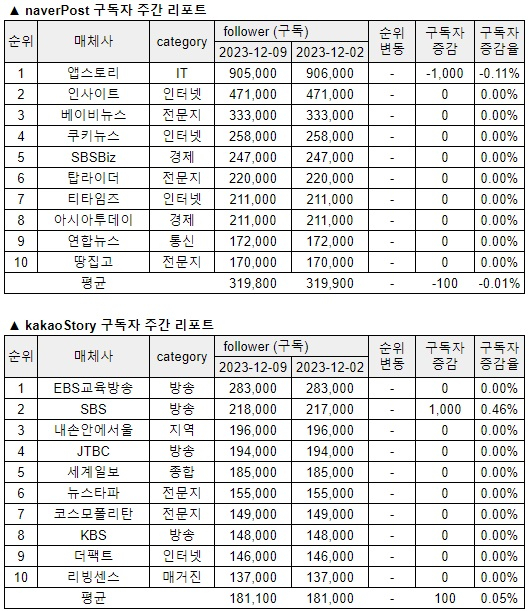 ▲ naverPost 구독자 주간 리포트

| 순위 | 매체사 | category | follower (구독) 2023-12-09 | follower (구독) 2023-12-02 | 순위 변동 | 구독자 증감 | 구독자 증감율 |
|---|---|---|---|---|---|---|---|
| 1 | 앱스토리 | IT | 905,000 | 906,000 | - | -1,000 | -0.11% |
| 2 | 인사이트 | 인터넷 | 471,000 | 471,000 | - | 0 | 0.00% |
| 3 | 베이비뉴스 | 전문지 | 333,000 | 333,000 | - | 0 | 0.00% |
| 4 | 쿠키뉴스 | 인터넷 | 258,000 | 258,000 | - | 0 | 0.00% |
| 5 | SBSBiz | 경제 | 247,000 | 247,000 | - | 0 | 0.00% |
| 6 | 탑라이더 | 전문지 | 220,000 | 220,000 | - | 0 | 0.00% |
| 7 | 티타임즈 | 인터넷 | 211,000 | 211,000 | - | 0 | 0.00% |
| 8 | 아시아투데이 | 경제 | 211,000 | 211,000 | - | 0 | 0.00% |
| 9 | 연합뉴스 | 통신 | 172,000 | 172,000 | - | 0 | 0.00% |
| 10 | 땅집고 | 전문지 | 170,000 | 170,000 | - | 0 | 0.00% |
| 평균 | | | 319,800 | 319,900 | - | -100 | -0.01% |

▲ kakaoStory 구독자 주간 리포트

| 순위 | 매체사 | category | follower (구독) 2023-12-09 | follower (구독) 2023-12-02 | 순위 변동 | 구독자 증감 | 구독자 증감율 |
|---|---|---|---|---|---|---|---|
| 1 | EBS교육방송 | 방송 | 283,000 | 283,000 | - | 0 | 0.00% |
| 2 | SBS | 방송 | 218,000 | 217,000 | - | 1,000 | 0.46% |
| 3 | 내손안에서울 | 지역 | 196,000 | 196,000 | - | 0 | 0.00% |
| 4 | JTBC | 방송 | 194,000 | 194,000 | - | 0 | 0.00% |
| 5 | 세계일보 | 종합 | 185,000 | 185,000 | - | 0 | 0.00% |
| 6 | 뉴스타파 | 전문지 | 155,000 | 155,000 | - | 0 | 0.00% |
| 7 | 코스모폴리탄 | 전문지 | 149,000 | 149,000 | - | 0 | 0.00% |
| 8 | KBS | 방송 | 148,000 | 148,000 | - | 0 | 0.00% |
| 9 | 더팩트 | 인터넷 | 146,000 | 146,000 | - | 0 | 0.00% |
| 10 | 리빙센스 | 매거진 | 137,000 | 137,000 | - | 0 | 0.00% |
| 평균 | | | 181,100 | 181,000 | - | 100 | 0.05% |